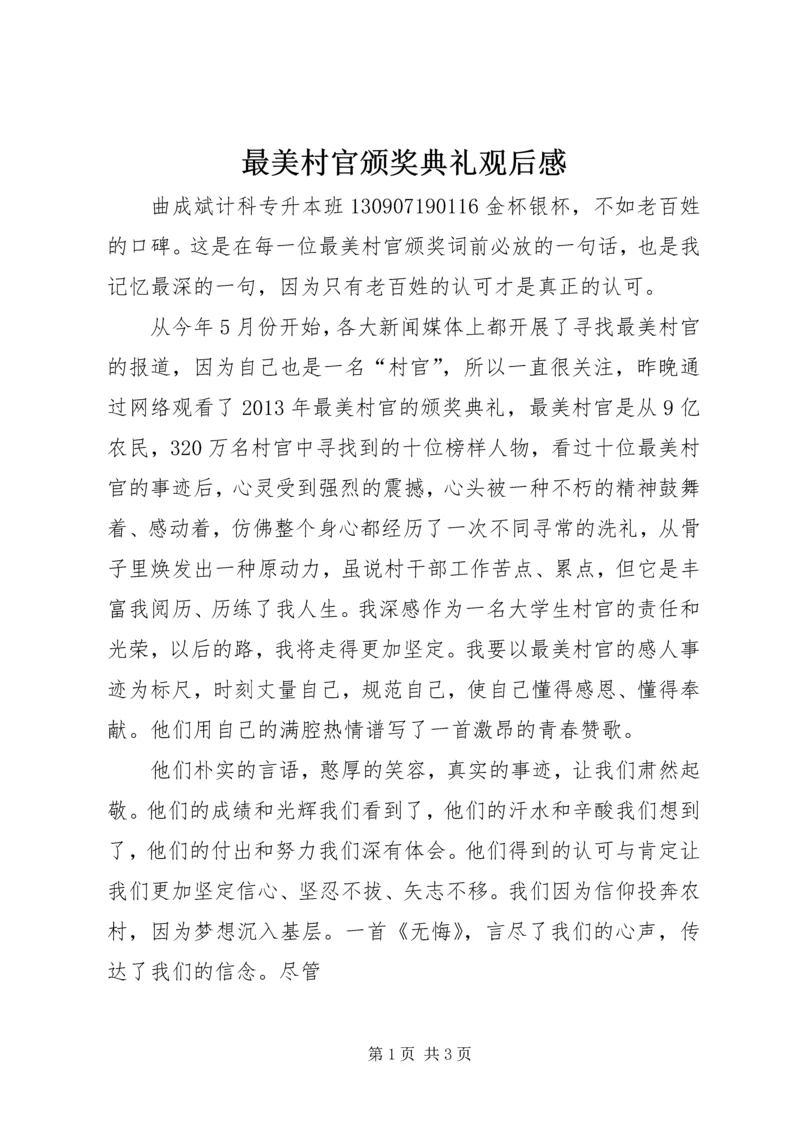 最美村官颁奖典礼观后感

曲成斌计科专升本班 130907190116 金杯银杯，不如老百姓的口碑。这是在每一位最美村官颁奖词前必放的一句话，也是我记忆最深的一句，因为只有老百姓的认可才是真正的认可。

从今年 5 月份开始，各大新闻媒体上都开展了寻找最美村官的报道，因为自己也是一名“村官”，所以一直很关注，昨晚通过网络观看了 2013 年最美村官的颁奖典礼，最美村官是从 9 亿农民，320 万名村官中寻找到的十位榜样人物，看过十位最美村官的事迹后，心灵受到强烈的震撼，心头被一种不朽的精神鼓舞着、感动着，仿佛整个身心都经历了一次不同寻常的洗礼，从骨子里焕发出一种原动力，虽说村干部工作苦点、累点，但它是丰富我阅历、历练了我人生。我深感作为一名大学生村官的责任和光荣，以后的路，我将走得更加坚定。我要以最美村官的感人事迹为标尺，时刻丈量自己，规范自己，使自己懂得感恩、懂得奉献。他们用自己的满腔热情谱写了一首激昂的青春赞歌。

他们朴实的言语，憨厚的笑容，真实的事迹，让我们肃然起敬。他们的成绩和光辉我们看到了，他们的汗水和辛酸我们想到了，他们的付出和努力我们深有体会。他们得到的认可与肯定让我们更加坚定信心、坚忍不拔、矢志不移。我们因为信仰投奔农村，因为梦想沉入基层。一首《无悔》，言尽了我们的心声，传达了我们的信念。尽管

第 1 页 共 3 页